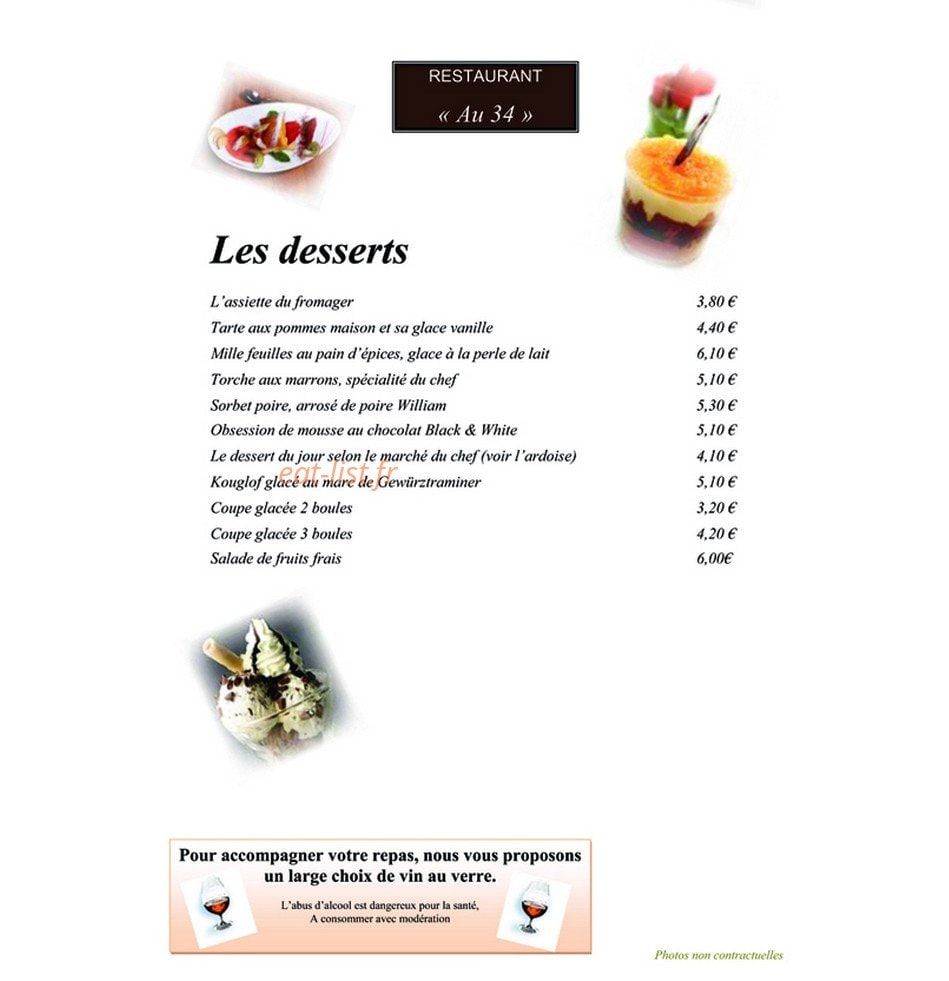 RESTAURANT
« Au 34 »

Les desserts

| | |
|---|---|
| L'assiette du fromager | 3,80 € |
| Tarte aux pommes maison et sa glace vanille | 4,40 € |
| Mille feuilles au pain d'épices, glace à la perle de lait | 6,10 € |
| Torche aux marrons, spécialité du chef | 5,10 € |
| Sorbet poire, arrosé de poire William | 5,30 € |
| Obsession de mousse au chocolat Black & White | 5,10 € |
| Le dessert du jour selon le marché du chef (voir l'ardoise) | 4,10 € |
| Kouglof glacé au marc de Gewürztraminer | 5,10 € |
| Coupe glacée 2 boules | 3,20 € |
| Coupe glacée 3 boules | 4,20 € |
| Salade de fruits frais | 6,00€ |

eat-list.fr

Pour accompagner votre repas, nous vous proposons un large choix de vin au verre.

L'abus d'alcool est dangereux pour la santé,
A consommer avec modération

Photos non contractuelles